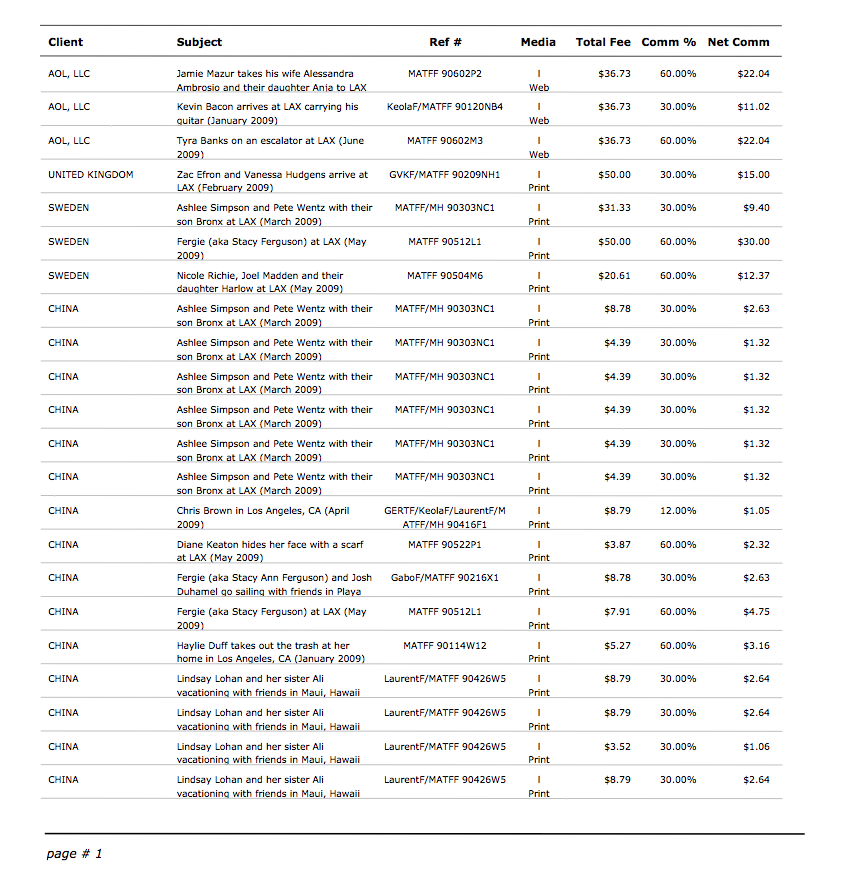 | Client | Subject | Ref # | Media | Total Fee | Comm % | Net Comm |
|---|---|---|---|---|---|---|
| AOL, LLC | Jamie Mazur takes his wife Alessandra Ambrosio and their daughter Anja to LAX | MATFF 90602P2 | I Web | $36.73 | 60.00% | $22.04 |
| AOL, LLC | Kevin Bacon arrives at LAX carrying his guitar (January 2009) | KeolaF/MATFF 90120NB4 | I Web | $36.73 | 30.00% | $11.02 |
| AOL, LLC | Tyra Banks on an escalator at LAX (June 2009) | MATFF 90602M3 | I Web | $36.73 | 60.00% | $22.04 |
| UNITED KINGDOM | Zac Efron and Vanessa Hudgens arrive at LAX (February 2009) | GVKF/MATFF 90209NH1 | I Print | $50.00 | 30.00% | $15.00 |
| SWEDEN | Ashlee Simpson and Pete Wentz with their son Bronx at LAX (March 2009) | MATFF/MH 90303NC1 | I Print | $31.33 | 30.00% | $9.40 |
| SWEDEN | Fergie (aka Stacy Ferguson) at LAX (May 2009) | MATFF 90512L1 | I Print | $50.00 | 60.00% | $30.00 |
| SWEDEN | Nicole Richie, Joel Madden and their daughter Harlow at LAX (May 2009) | MATFF 90504M6 | I Print | $20.61 | 60.00% | $12.37 |
| CHINA | Ashlee Simpson and Pete Wentz with their son Bronx at LAX (March 2009) | MATFF/MH 90303NC1 | I Print | $8.78 | 30.00% | $2.63 |
| CHINA | Ashlee Simpson and Pete Wentz with their son Bronx at LAX (March 2009) | MATFF/MH 90303NC1 | I Print | $4.39 | 30.00% | $1.32 |
| CHINA | Ashlee Simpson and Pete Wentz with their son Bronx at LAX (March 2009) | MATFF/MH 90303NC1 | I Print | $4.39 | 30.00% | $1.32 |
| CHINA | Ashlee Simpson and Pete Wentz with their son Bronx at LAX (March 2009) | MATFF/MH 90303NC1 | I Print | $4.39 | 30.00% | $1.32 |
| CHINA | Ashlee Simpson and Pete Wentz with their son Bronx at LAX (March 2009) | MATFF/MH 90303NC1 | I Print | $4.39 | 30.00% | $1.32 |
| CHINA | Ashlee Simpson and Pete Wentz with their son Bronx at LAX (March 2009) | MATFF/MH 90303NC1 | I Print | $4.39 | 30.00% | $1.32 |
| CHINA | Chris Brown in Los Angeles, CA (April 2009) | GERTF/KeolaF/LaurentF/MATFF/MH 90416F1 | I Print | $8.79 | 12.00% | $1.05 |
| CHINA | Diane Keaton hides her face with a scarf at LAX (May 2009) | MATFF 90522P1 | I Print | $3.87 | 60.00% | $2.32 |
| CHINA | Fergie (aka Stacy Ann Ferguson) and Josh Duhamel go sailing with friends in Playa | GaboF/MATFF 90216X1 | I Print | $8.78 | 30.00% | $2.63 |
| CHINA | Fergie (aka Stacy Ferguson) at LAX (May 2009) | MATFF 90512L1 | I Print | $7.91 | 60.00% | $4.75 |
| CHINA | Haylie Duff takes out the trash at her home in Los Angeles, CA (January 2009) | MATFF 90114W12 | I Print | $5.27 | 60.00% | $3.16 |
| CHINA | Lindsay Lohan and her sister Ali vacationing with friends in Maui, Hawaii | LaurentF/MATFF 90426W5 | I Print | $8.79 | 30.00% | $2.64 |
| CHINA | Lindsay Lohan and her sister Ali vacationing with friends in Maui, Hawaii | LaurentF/MATFF 90426W5 | I Print | $8.79 | 30.00% | $2.64 |
| CHINA | Lindsay Lohan and her sister Ali vacationing with friends in Maui, Hawaii | LaurentF/MATFF 90426W5 | I Print | $3.52 | 30.00% | $1.06 |
| CHINA | Lindsay Lohan and her sister Ali vacationing with friends in Maui, Hawaii | LaurentF/MATFF 90426W5 | I Print | $8.79 | 30.00% | $2.64 |

page # 1